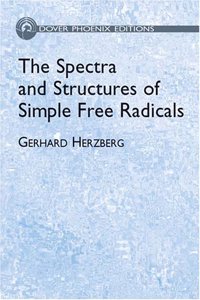 DOVER PHOENIX EDITIONS

The Spectra and Structures of Simple Free Radicals

GERHARD HERZBERG